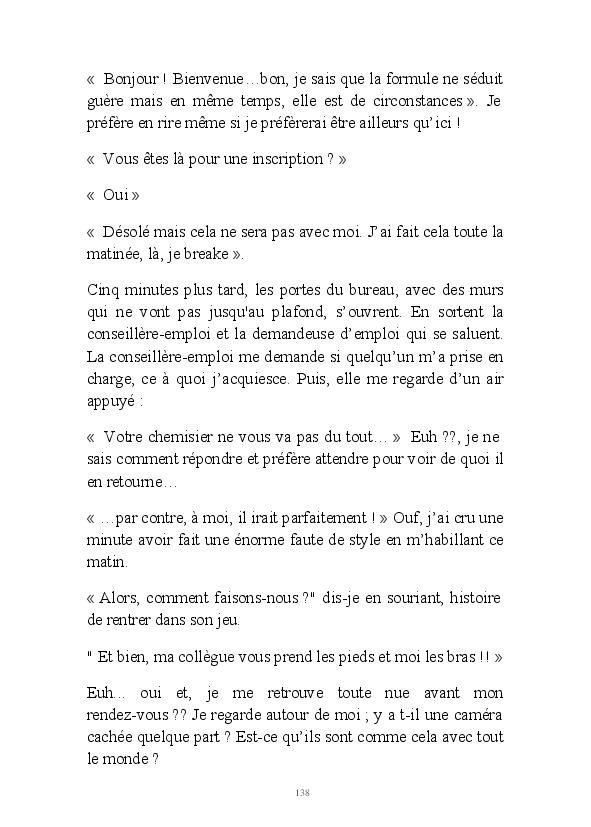 « Bonjour ! Bienvenue…bon, je sais que la formule ne séduit guère mais en même temps, elle est de circonstances ». Je préfère en rire même si je préfèrerai être ailleurs qu'ici !

« Vous êtes là pour une inscription ? »

« Oui »

« Désolé mais cela ne sera pas avec moi. J'ai fait cela toute la matinée, là, je breake ».

Cinq minutes plus tard, les portes du bureau, avec des murs qui ne vont pas jusqu'au plafond, s'ouvrent. En sortent la conseillère-emploi et la demandeuse d'emploi qui se saluent. La conseillère-emploi me demande si quelqu'un m'a prise en charge, ce à quoi j'acquiesce. Puis, elle me regarde d'un air appuyé :

« Votre chemisier ne vous va pas du tout… » Euh ??, je ne sais comment répondre et préfère attendre pour voir de quoi il en retourne…

« …par contre, à moi, il irait parfaitement ! » Ouf, j'ai cru une minute avoir fait une énorme faute de style en m'habillant ce matin.

« Alors, comment faisons-nous ?" dis-je en souriant, histoire de rentrer dans son jeu.

" Et bien, ma collègue vous prend les pieds et moi les bras !! »

Euh… oui et, je me retrouve toute nue avant mon rendez-vous ?? Je regarde autour de moi ; y a t-il une caméra cachée quelque part ? Est-ce qu'ils sont comme cela avec tout le monde ?

138